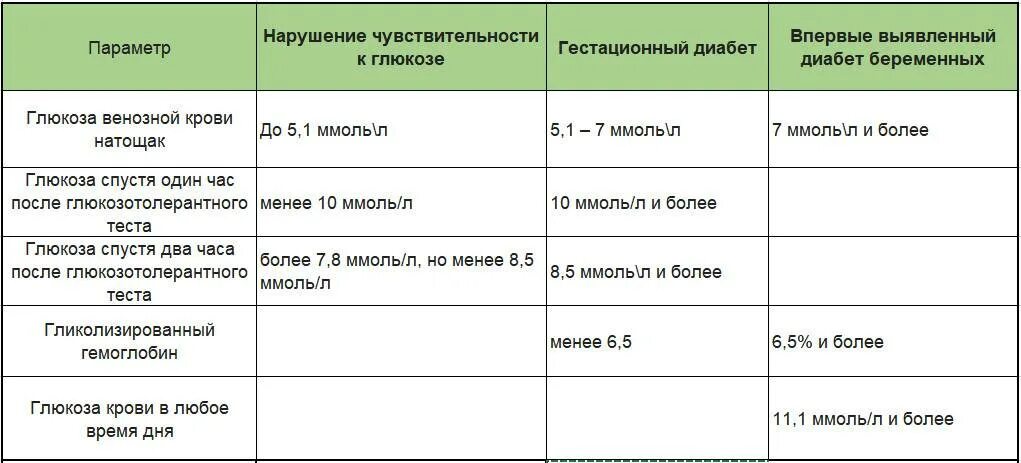 | Параметр | Нарушение чувствительности к глюкозе | Гестационный диабет | Впервые выявленный диабет беременных |
|---|---|---|---|
| Глюкоза венозной крови натощак | До 5,1 ммоль\л | 5,1 – 7 ммоль\л | 7 ммоль\л и более |
| Глюкоза спустя один час после глюкозотолерантного теста | менее 10 ммоль/л | 10 ммоль/л и более | |
| Глюкоза спустя два часа после глюкозотолерантного теста | более 7,8 ммоль/л, но менее 8,5 ммоль/л | 8,5 ммоль\л и более | |
| Гликолизированный гемоглобин | | менее 6,5 | 6,5% и более |
| Глюкоза крови в любое время дня | | | 11,1 ммоль/л и более |